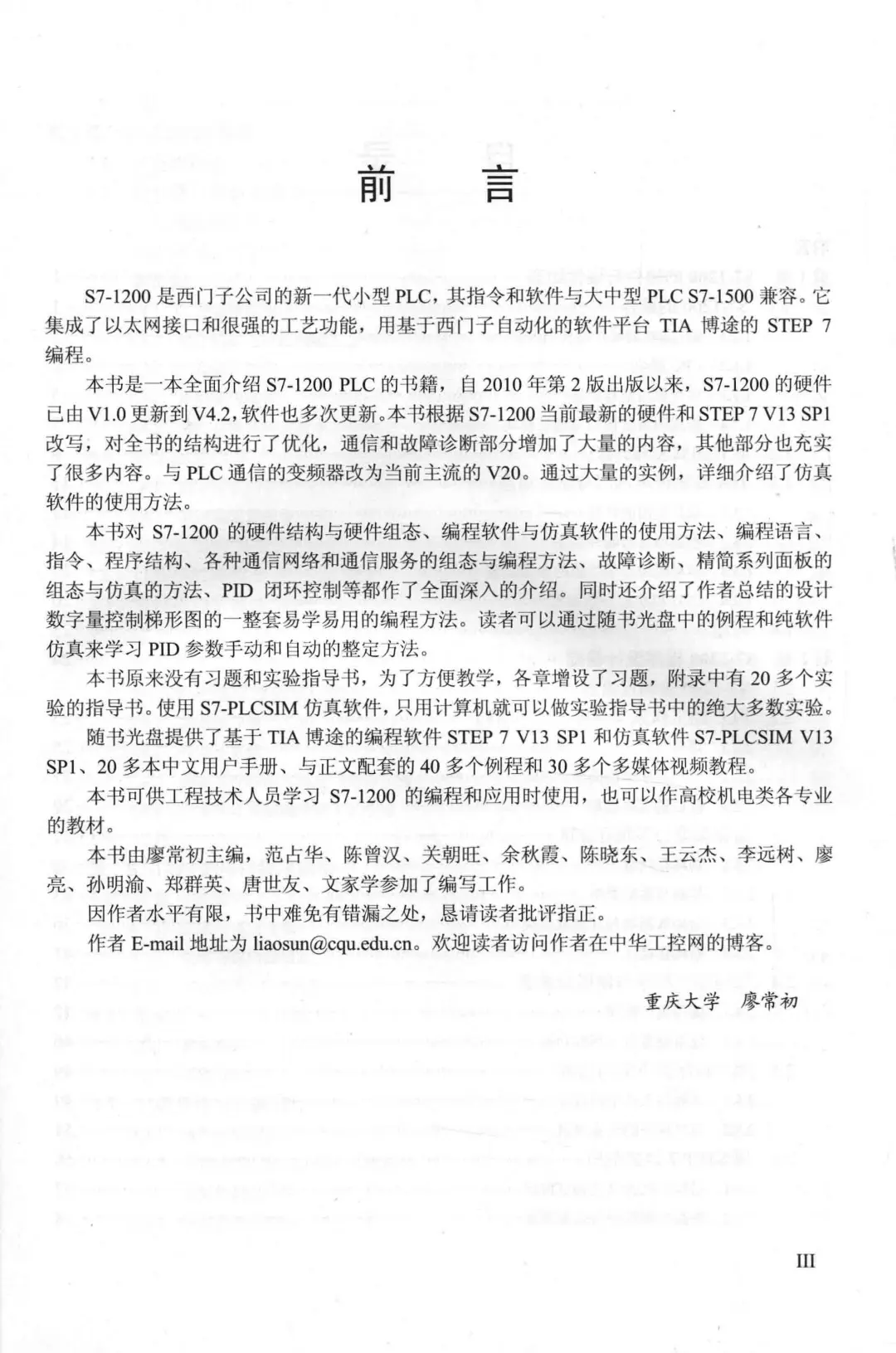 前　言

S7-1200 是西门子公司的新一代小型 PLC，其指令和软件与大中型 PLC S7-1500 兼容。它集成了以太网接口和很强的工艺功能，用基于西门子自动化的软件平台 TIA 博途的 STEP 7 编程。

本书是一本全面介绍 S7-1200 PLC 的书籍，自 2010 年第 2 版出版以来，S7-1200 的硬件已由 V1.0 更新到 V4.2，软件也多次更新。本书根据 S7-1200 当前最新的硬件和 STEP 7 V13 SP1 改写，对全书的结构进行了优化，通信和故障诊断部分增加了大量的内容，其他部分也充实了很多内容。与 PLC 通信的变频器改为当前主流的 V20。通过大量的实例，详细介绍了仿真软件的使用方法。

本书对 S7-1200 的硬件结构与硬件组态、编程软件与仿真软件的使用方法、编程语言、指令、程序结构、各种通信网络和通信服务的组态与编程方法、故障诊断、精简系列面板的组态与仿真的方法、PID 闭环控制等都作了全面深入的介绍。同时还介绍了作者总结的设计数字量控制梯形图的一整套易学易用的编程方法。读者可以通过随书光盘中的例程和纯软件仿真来学习 PID 参数手动和自动的整定方法。

本书原来没有习题和实验指导书，为了方便教学，各章增设了习题，附录中有 20 多个实验的指导书。使用 S7-PLCSIM 仿真软件，只用计算机就可以做实验指导书中的绝大多数实验。

随书光盘提供了基于 TIA 博途的编程软件 STEP 7 V13 SP1 和仿真软件 S7-PLCSIM V13 SP1、20 多本中文用户手册、与正文配套的 40 多个例程和 30 多个多媒体视频教程。

本书可供工程技术人员学习 S7-1200 的编程和应用时使用，也可以作高校机电类各专业的教材。

本书由廖常初主编，范占华、陈曾汉、关朝旺、余秋霞、陈晓东、王云杰、李远树、廖亮、孙明渝、郑群英、唐世友、文家学参加了编写工作。

因作者水平有限，书中难免有错漏之处，恳请读者批评指正。

作者 E-mail 地址为 liaosun@cqu.edu.cn。欢迎读者访问作者在中华工控网的博客。

重庆大学　廖常初

III